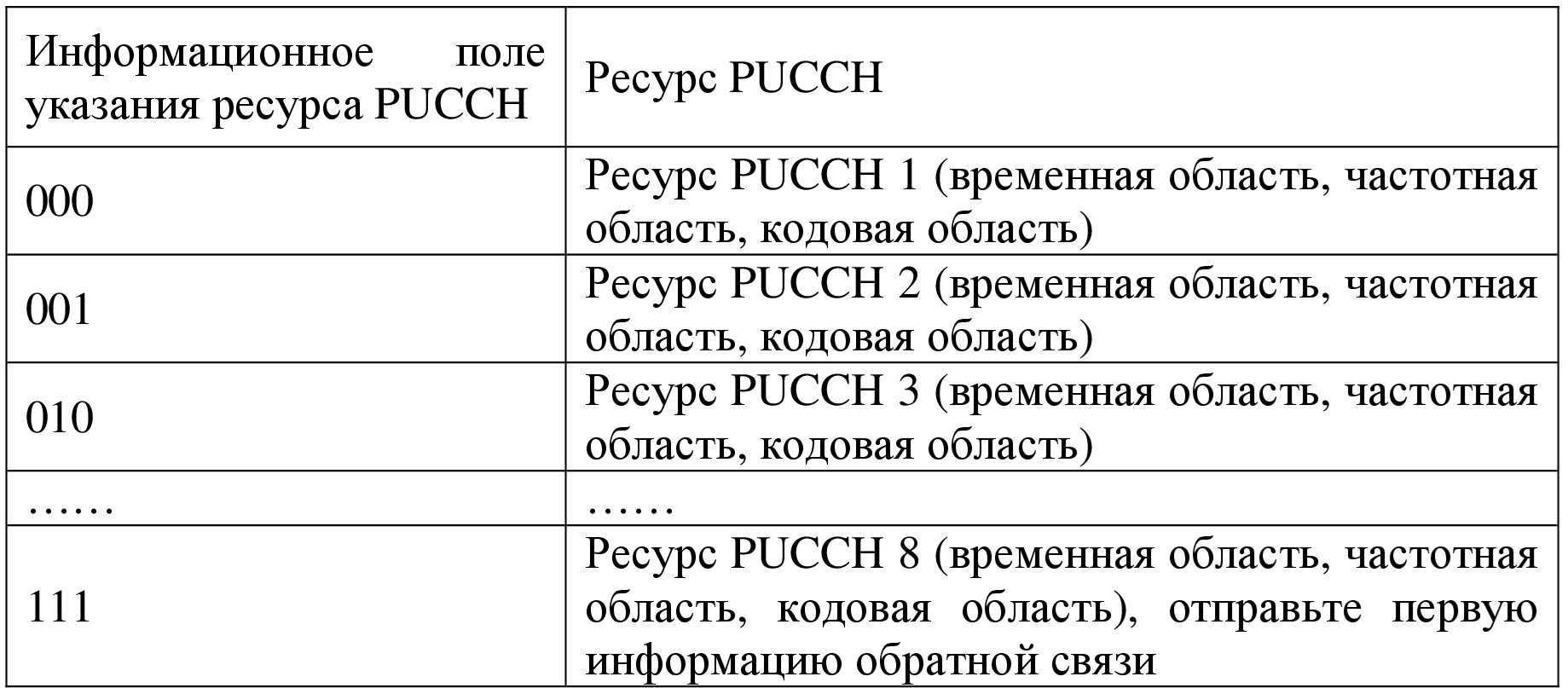 | Информационное поле указания ресурса PUCCH | Ресурс PUCCH |
|---|---|
| 000 | Ресурс PUCCH 1 (временная область, частотная область, кодовая область) |
| 001 | Ресурс PUCCH 2 (временная область, частотная область, кодовая область) |
| 010 | Ресурс PUCCH 3 (временная область, частотная область, кодовая область) |
| …… | …… |
| 111 | Ресурс PUCCH 8 (временная область, частотная область, кодовая область), отправьте первую информацию обратной связи |